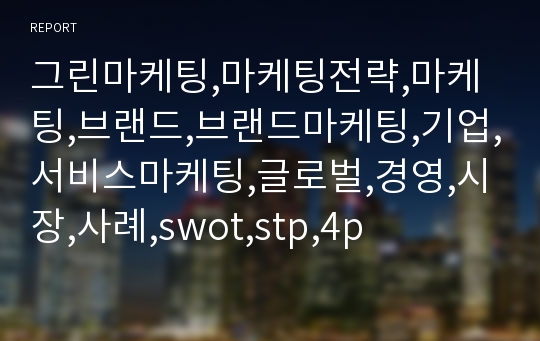 REPORT

그린마케팅,마케팅전략,마케팅,브랜드,브랜드마케팅,기업,서비스마케팅,글로벌,경영,시장,사례,swot,stp,4p